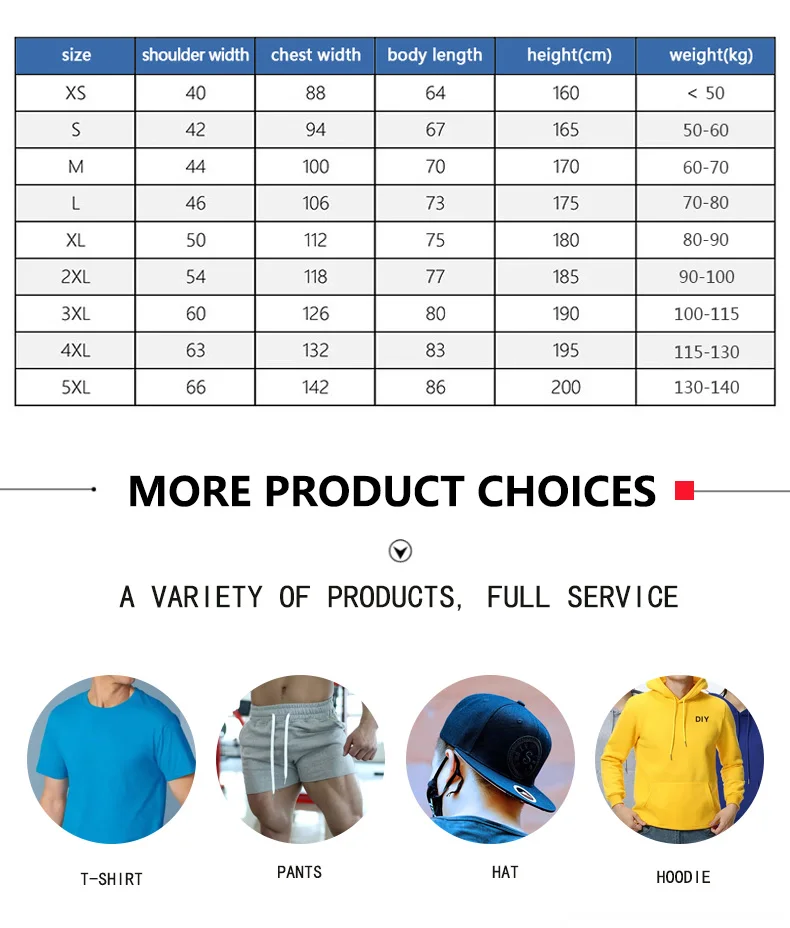 | size | shoulder width | chest width | body length | height(cm) | weight(kg) |
|---|---|---|---|---|---|
| XS | 40 | 88 | 64 | 160 | < 50 |
| S | 42 | 94 | 67 | 165 | 50-60 |
| M | 44 | 100 | 70 | 170 | 60-70 |
| L | 46 | 106 | 73 | 175 | 70-80 |
| XL | 50 | 112 | 75 | 180 | 80-90 |
| 2XL | 54 | 118 | 77 | 185 | 90-100 |
| 3XL | 60 | 126 | 80 | 190 | 100-115 |
| 4XL | 63 | 132 | 83 | 195 | 115-130 |
| 5XL | 66 | 142 | 86 | 200 | 130-140 |

MORE PRODUCT CHOICES

A VARIETY OF PRODUCTS, FULL SERVICE

DIY

T-SHIRT

PANTS

HAT

HOODIE